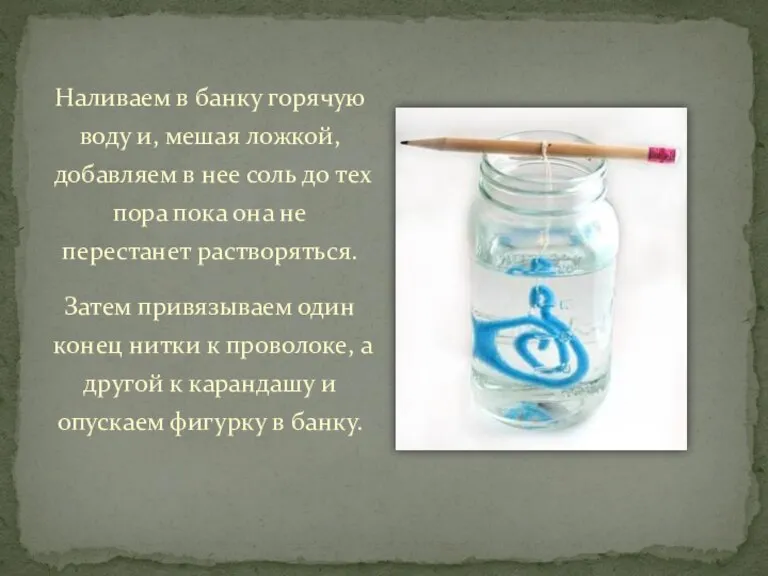 Наливаем в банку горячую воду и, мешая ложкой, добавляем в нее соль до тех пора пока она не перестанет растворяться.

Затем привязываем один конец нитки к проволоке, а другой к карандашу и опускаем фигурку в банку.